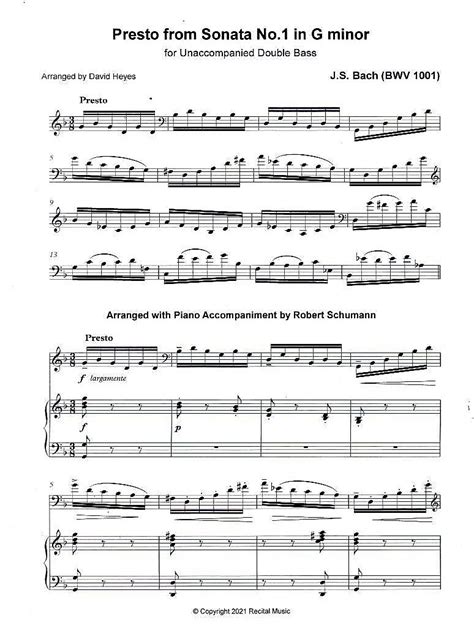 Presto from Sonata No.1 in G minor

for Unaccompanied Double Bass

Arranged by David Heyes

J.S. Bach (BWV 1001)

Presto

5

9

13

Arranged with Piano Accompaniment by Robert Schumann

Presto

$f$ largamente

$f$

$p$

5

© Copyright 2021 Recital Music